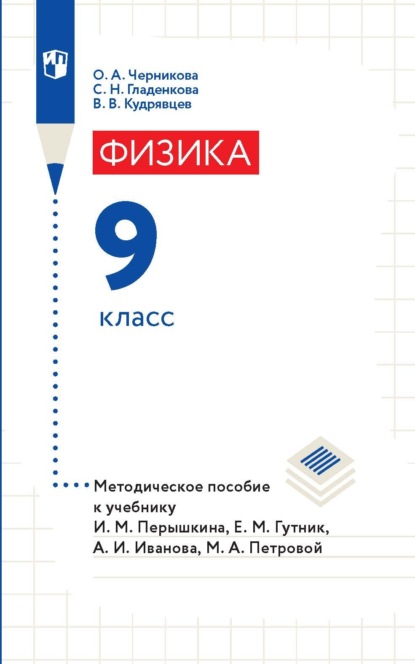 О. А. Черникова
С. Н. Гладенкова
В. В. Кудрявцев

ФИЗИКА

9

класс

Методическое пособие к учебнику И. М. Перышкина, Е. М. Гутник, А. И. Иванова, М. А. Петровой